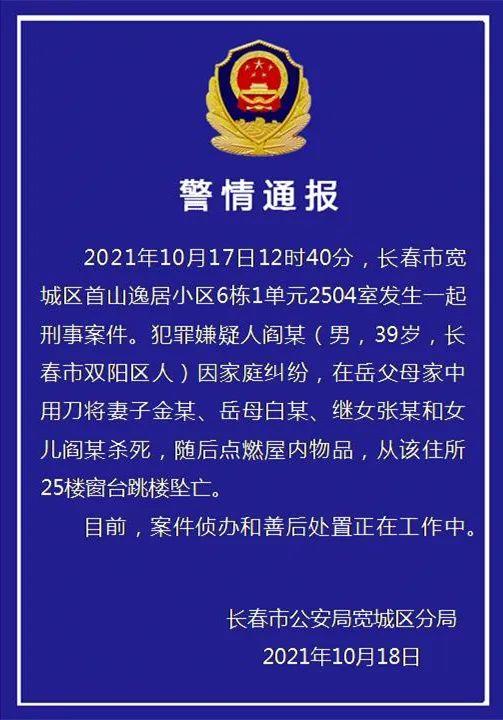 警情通报

2021年10月17日12时40分，长春市宽城区首山逸居小区6栋1单元2504室发生一起刑事案件。犯罪嫌疑人阎某（男，39岁，长春市双阳区人）因家庭纠纷，在岳父母家中用刀将妻子金某、岳母白某、继女张某和女儿阎某杀死，随后点燃屋内物品，从该住所25楼窗台跳楼坠亡。

目前，案件侦办和善后处置正在工作中。

长春市公安局宽城区分局
2021年10月18日